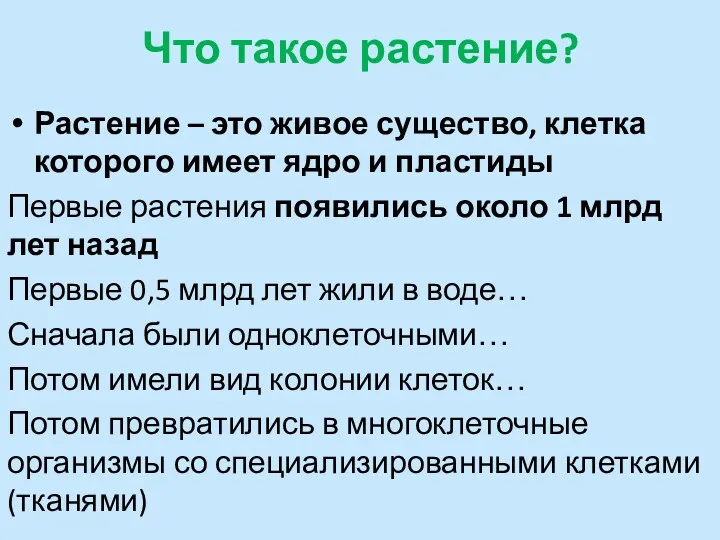 Что такое растение?

• Растение – это живое существо, клетка которого имеет ядро и пластиды

Первые растения появились около 1 млрд лет назад

Первые 0,5 млрд лет жили в воде…

Сначала были одноклеточными…

Потом имели вид колонии клеток…

Потом превратились в многоклеточные организмы со специализированными клетками (тканями)